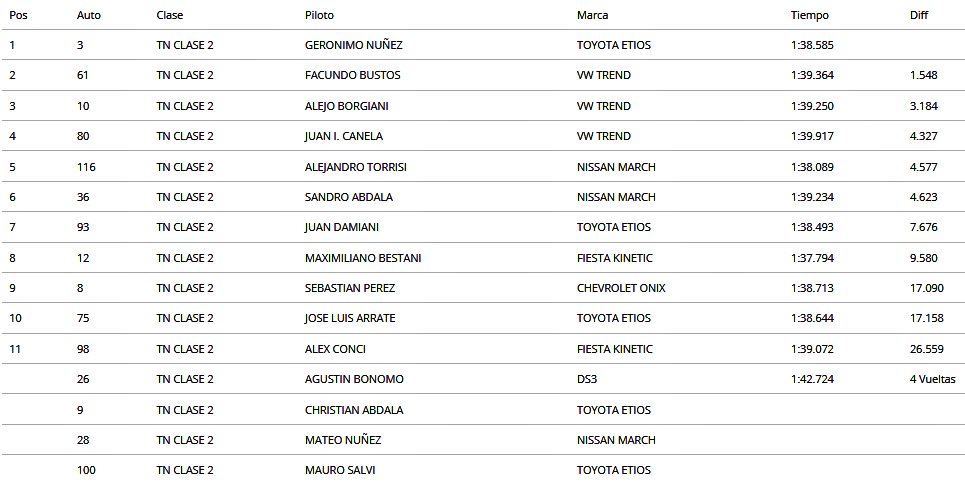 | Pos | Auto | Clase | Piloto | Marca | Tiempo | Diff |
|---|---|---|---|---|---|---|
| 1 | 3 | TN CLASE 2 | GERONIMO NUÑEZ | TOYOTA ETIOS | 1:38.585 | |
| 2 | 61 | TN CLASE 2 | FACUNDO BUSTOS | VW TREND | 1:39.364 | 1.548 |
| 3 | 10 | TN CLASE 2 | ALEJO BORGIANI | VW TREND | 1:39.250 | 3.184 |
| 4 | 80 | TN CLASE 2 | JUAN I. CANELA | VW TREND | 1:39.917 | 4.327 |
| 5 | 116 | TN CLASE 2 | ALEJANDRO TORRISI | NISSAN MARCH | 1:38.089 | 4.577 |
| 6 | 36 | TN CLASE 2 | SANDRO ABDALA | NISSAN MARCH | 1:39.234 | 4.623 |
| 7 | 93 | TN CLASE 2 | JUAN DAMIANI | TOYOTA ETIOS | 1:38.493 | 7.676 |
| 8 | 12 | TN CLASE 2 | MAXIMILIANO BESTANI | FIESTA KINETIC | 1:37.794 | 9.580 |
| 9 | 8 | TN CLASE 2 | SEBASTIAN PEREZ | CHEVROLET ONIX | 1:38.713 | 17.090 |
| 10 | 75 | TN CLASE 2 | JOSE LUIS ARRATE | TOYOTA ETIOS | 1:38.644 | 17.158 |
| 11 | 98 | TN CLASE 2 | ALEX CONCI | FIESTA KINETIC | 1:39.072 | 26.559 |
| | 26 | TN CLASE 2 | AGUSTIN BONOMO | DS3 | 1:42.724 | 4 Vueltas |
| | 9 | TN CLASE 2 | CHRISTIAN ABDALA | TOYOTA ETIOS | | |
| | 28 | TN CLASE 2 | MATEO NUÑEZ | NISSAN MARCH | | |
| | 100 | TN CLASE 2 | MAURO SALVI | TOYOTA ETIOS | | |